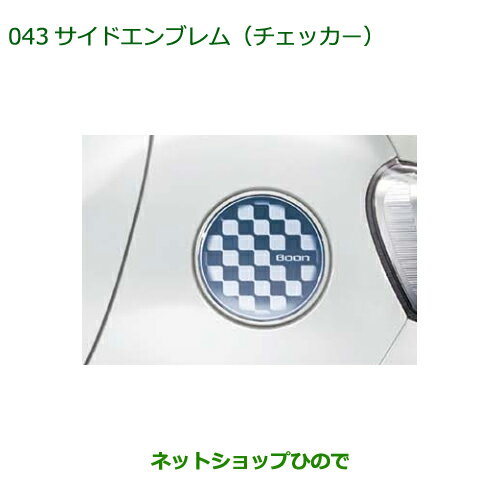 043 サイドエンブレム（チェッカー）

Boon

ネットショップひので